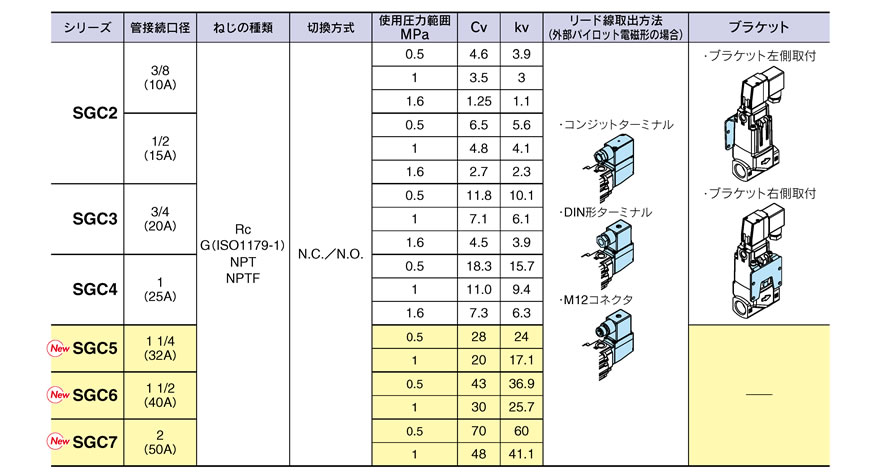 | シリーズ | 管接続口径 | ねじの種類 | 切換方式 | 使用圧力範囲 MPa | Cv | kv | リード線取出方法 (外部パイロット電磁形の場合) | ブラケット |
|---|---|---|---|---|---|---|---|---|
| SGC2 | 3/8 (10A) | Rc G(ISO1179-1) NPT NPTF | N.C./N.O. | 0.5 | 4.6 | 3.9 | ・コンジットターミナル ・DIN形ターミナル ・M12コネクタ | ・ブラケット左側取付 ・ブラケット右側取付 |
| | | | | 1 | 3.5 | 3 | | |
| | | | | 1.6 | 1.25 | 1.1 | | |
| | 1/2 (15A) | | | 0.5 | 6.5 | 5.6 | | |
| | | | | 1 | 4.8 | 4.1 | | |
| | | | | 1.6 | 2.7 | 2.3 | | |
| SGC3 | 3/4 (20A) | | | 0.5 | 11.8 | 10.1 | | |
| | | | | 1 | 7.1 | 6.1 | | |
| | | | | 1.6 | 4.5 | 3.9 | | |
| SGC4 | 1 (25A) | | | 0.5 | 18.3 | 15.7 | | |
| | | | | 1 | 11.0 | 9.4 | | |
| | | | | 1.6 | 7.3 | 6.3 | | |
| New SGC5 | 1 1/4 (32A) | | | 0.5 | 28 | 24 | | — |
| | | | | 1 | 20 | 17.1 | | |
| New SGC6 | 1 1/2 (40A) | | | 0.5 | 43 | 36.9 | | |
| | | | | 1 | 30 | 25.7 | | |
| New SGC7 | 2 (50A) | | | 0.5 | 70 | 60 | | |
| | | | | 1 | 48 | 41.1 | | |